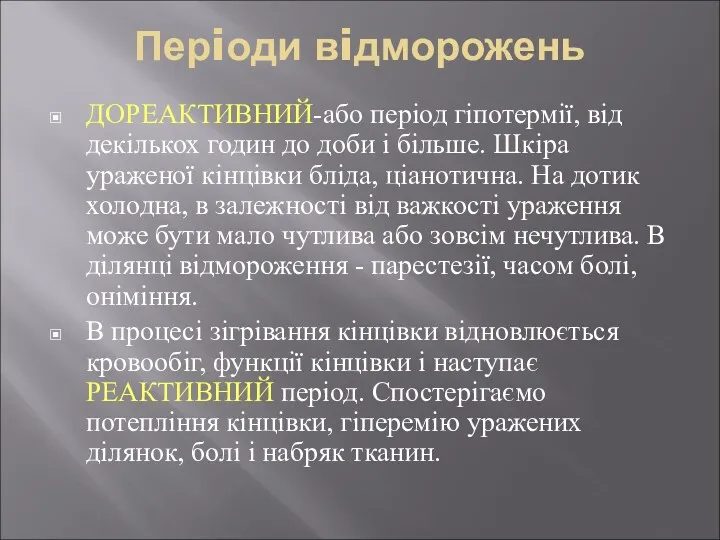 Періоди відморожень

ДОРЕАКТИВНИЙ-або період гіпотермії, від декількох годин до доби і більше. Шкіра ураженої кінцівки бліда, ціанотична. На дотик холодна, в залежності від важкості ураження може бути мало чутлива або зовсім нечутлива. В ділянці відмороження - парестезії, часом болі, оніміння.

В процесі зігрівання кінцівки відновлюється кровообіг, функції кінцівки і наступає РЕАКТИВНИЙ період. Спостерігаємо потепління кінцівки, гіперемію уражених ділянок, болі і набряк тканин.